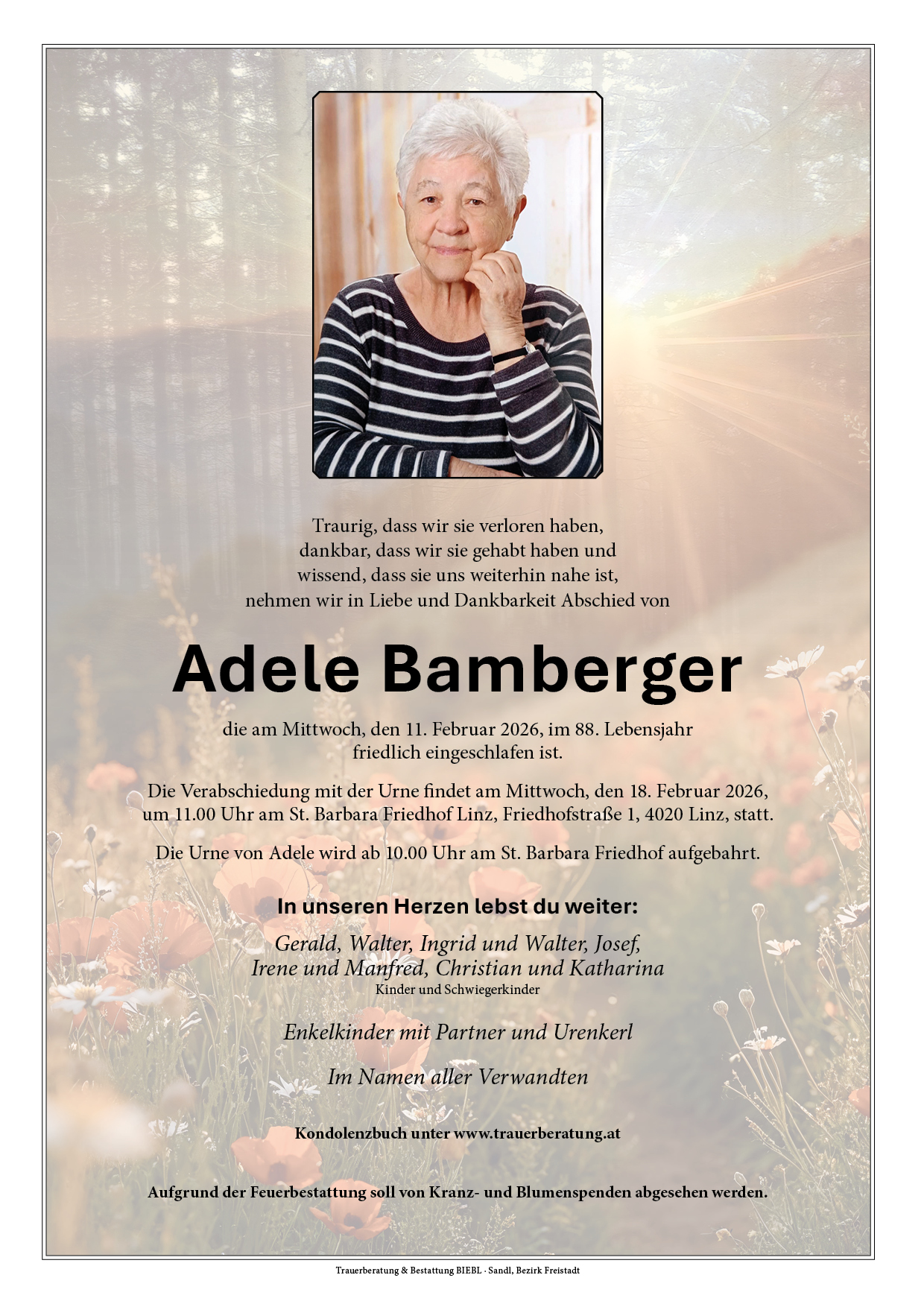 Traurig, dass wir sie verloren haben,
dankbar, dass wir sie gehabt haben und
wissend, dass sie uns weiterhin nahe ist,
nehmen wir in Liebe und Dankbarkeit Abschied von

Adele Bamberger

die am Mittwoch, den 11. Februar 2026, im 88. Lebensjahr
friedlich eingeschlafen ist.

Die Verabschiedung mit der Urne findet am Mittwoch, den 18. Februar 2026,
um 11.00 Uhr am St. Barbara Friedhof Linz, Friedhofstraße 1, 4020 Linz, statt.

Die Urne von Adele wird ab 10.00 Uhr am St. Barbara Friedhof aufgebahrt.

In unseren Herzen lebst du weiter:

Gerald, Walter, Ingrid und Walter, Josef,
Irene und Manfred, Christian und Katharina
Kinder und Schwiegerkinder

Enkelkinder mit Partner und Urenkerl

Im Namen aller Verwandten

Kondolenzbuch unter www.trauerberatung.at

Aufgrund der Feuerbestattung soll von Kranz- und Blumenspenden abgesehen werden.

Trauerberatung & Bestattung BIEBL - Sandl, Bezirk Freistadt